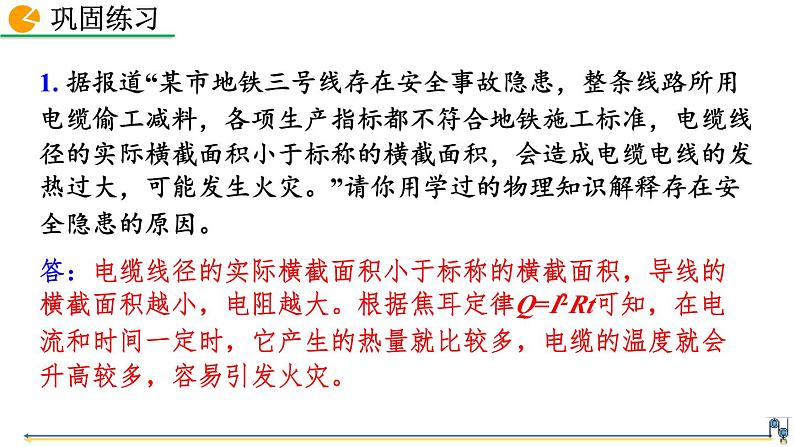 巩固练习

1. 据报道“某市地铁三号线存在安全事故隐患，整条线路所用电缆偷工减料，各项生产指标都不符合地铁施工标准，电缆线径的实际横截面积小于标称的横截面积，会造成电缆电线的发热过大，可能发生火灾。”请你用学过的物理知识解释存在安全隐患的原因。

答：电缆线径的实际横截面积小于标称的横截面积，导线的横截面积越小，电阻越大。根据焦耳定律$Q=I^2Rt$可知，在电流和时间一定时，它产生的热量就比较多，电缆的温度就会升高较多，容易引发火灾。